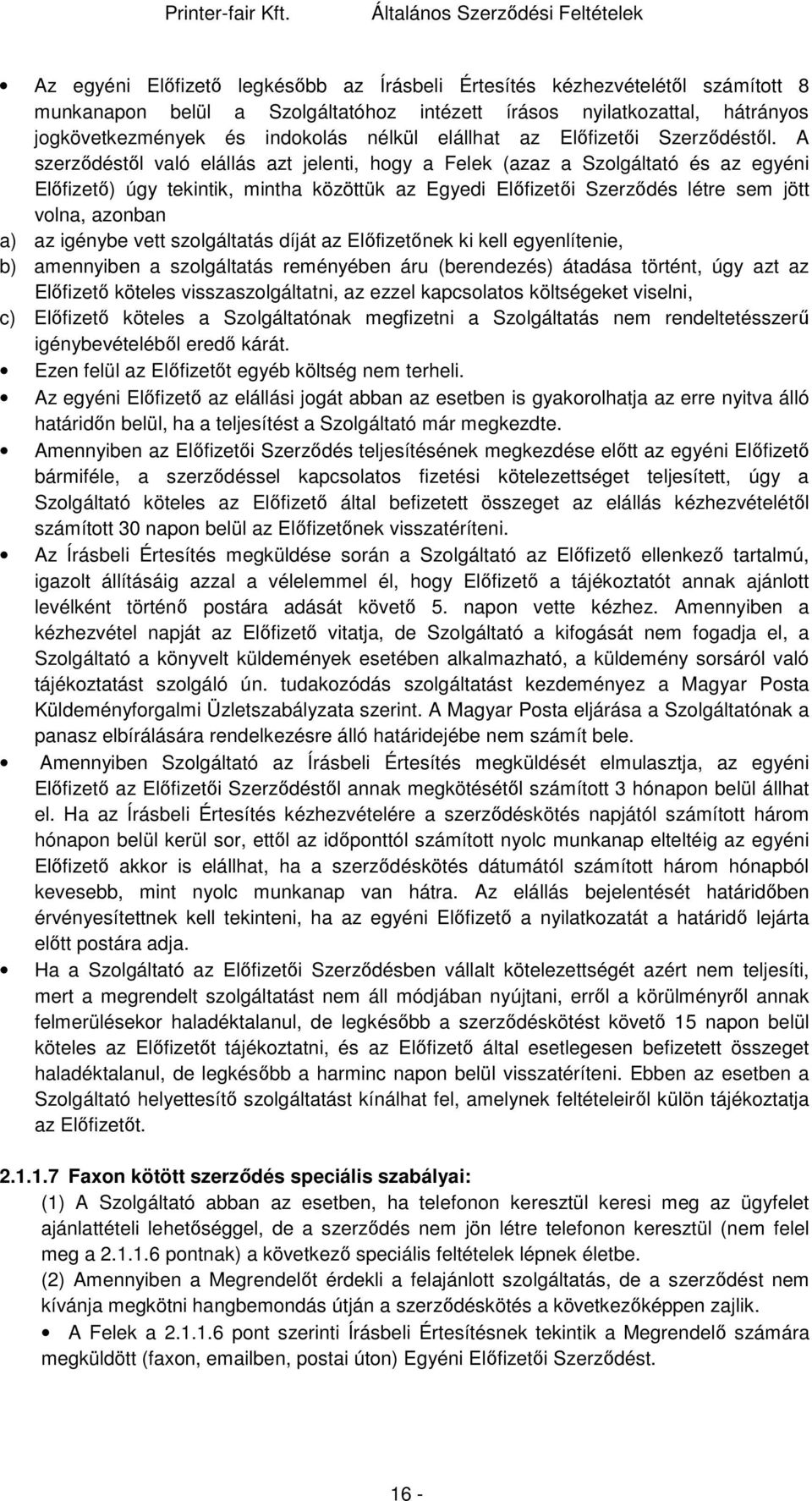 Printer-fair Kft. Általános Szerződési Feltételek

• Az egyéni Előfizető legkésőbb az Írásbeli Értesítés kézhezvételétől számított 8 munkanapon belül a Szolgáltatóhoz intézett írásos nyilatkozattal, hátrányos jogkövetkezmények és indokolás nélkül elállhat az Előfizetői Szerződéstől. A szerződéstől való elállás azt jelenti, hogy a Felek (azaz a Szolgáltató és az egyéni Előfizető) úgy tekintik, mintha közöttük az Egyedi Előfizetői Szerződés létre sem jött volna, azonban

a) az igénybe vett szolgáltatás díját az Előfizetőnek ki kell egyenlítenie,

b) amennyiben a szolgáltatás reményében áru (berendezés) átadása történt, úgy azt az Előfizető köteles visszaszolgáltatni, az ezzel kapcsolatos költségeket viselni,

c) Előfizető köteles a Szolgáltatónak megfizetni a Szolgáltatás nem rendeltetésszerű igénybevételéből eredő kárát.

• Ezen felül az Előfizetőt egyéb költség nem terheli.

• Az egyéni Előfizető az elállási jogát abban az esetben is gyakorolhatja az erre nyitva álló határidőn belül, ha a teljesítést a Szolgáltató már megkezdte.

• Amennyiben az Előfizetői Szerződés teljesítésének megkezdése előtt az egyéni Előfizető bármiféle, a szerződéssel kapcsolatos fizetési kötelezettséget teljesített, úgy a Szolgáltató köteles az Előfizető által befizetett összeget az elállás kézhezvételétől számított 30 napon belül az Előfizetőnek visszatéríteni.

• Az Írásbeli Értesítés megküldése során a Szolgáltató az Előfizető ellenkező tartalmú, igazolt állításáig azzal a vélelemmel él, hogy Előfizető a tájékoztatót annak ajánlott levélként történő postára adását követő 5. napon vette kézhez. Amennyiben a kézhezvétel napját az Előfizető vitatja, de Szolgáltató a kifogását nem fogadja el, a Szolgáltató a könyvelt küldemények esetében alkalmazható, a küldemény sorsáról való tájékoztatást szolgáló ún. tudakozódás szolgáltatást kezdeményez a Magyar Posta Küldeményforgalmi Üzletszabályzata szerint. A Magyar Posta eljárása a Szolgáltatónak a panasz elbírálására rendelkezésre álló határidejébe nem számít bele.

• Amennyiben Szolgáltató az Írásbeli Értesítés megküldését elmulasztja, az egyéni Előfizető az Előfizetői Szerződéstől annak megkötésétől számított 3 hónapon belül állhat el. Ha az Írásbeli Értesítés kézhezvételére a szerződéskötés napjától számított három hónapon belül kerül sor, ettől az időponttól számított nyolc munkanap elteltéig az egyéni Előfizető akkor is elállhat, ha a szerződéskötés dátumától számított három hónapból kevesebb, mint nyolc munkanap van hátra. Az elállás bejelentését határidőben érvényesítettnek kell tekinteni, ha az egyéni Előfizető a nyilatkozatát a határidő lejárta előtt postára adja.

• Ha a Szolgáltató az Előfizetői Szerződésben vállalt kötelezettségét azért nem teljesíti, mert a megrendelt szolgáltatást nem áll módjában nyújtani, erről a körülményről annak felmerülésekor haladéktalanul, de legkésőbb a szerződéskötést követő 15 napon belül köteles az Előfizetőt tájékoztatni, és az Előfizető által esetlegesen befizetett összeget haladéktalanul, de legkésőbb a harminc napon belül visszatéríteni. Ebben az esetben a Szolgáltató helyettesítő szolgáltatást kínálhat fel, amelynek feltételeiről külön tájékoztatja az Előfizetőt.

2.1.1.7 Faxon kötött szerződés speciális szabályai:

(1) A Szolgáltató abban az esetben, ha telefonon keresztül keresi meg az ügyfelet ajánlattételi lehetőséggel, de a szerződés nem jön létre telefonon keresztül (nem felel meg a 2.1.1.6 pontnak) a következő speciális feltételek lépnek életbe.

(2) Amennyiben a Megrendelőt érdekli a felajánlott szolgáltatás, de a szerződést nem kívánja megkötni hangbemondás útján a szerződéskötés a következőképpen zajlik.

• A Felek a 2.1.1.6 pont szerinti Írásbeli Értesítésnek tekintik a Megrendelő számára megküldött (faxon, emailben, postai úton) Egyéni Előfizetői Szerződést.

16 -